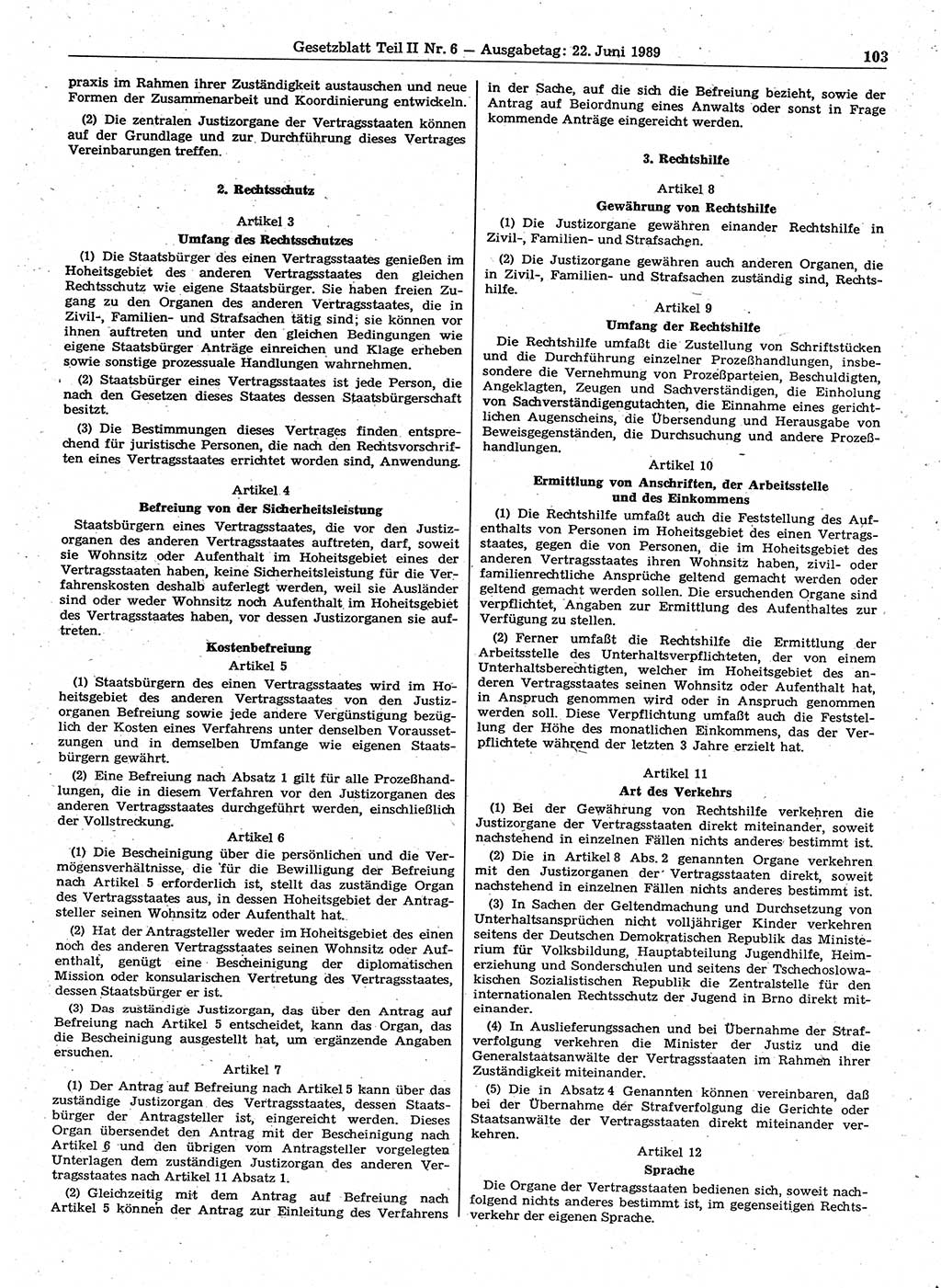 Gesetzblatt Teil II Nr. 6 — Ausgabetag: 22. Juni 1989

103

praxis im Rahmen ihrer Zuständigkeit austauschen und neue Formen der Zusammenarbeit und Koordinierung entwickeln.

(2) Die zentralen Justizorgane der Vertragsstaaten können auf der Grundlage und zur Durchführung dieses Vertrages Vereinbarungen treffen.

2. Rechtsschutz

Artikel 3
Umfang des Rechtsschutzes

(1) Die Staatsbürger des einen Vertragsstaates genießen im Hoheitsgebiet des anderen Vertragsstaates den gleichen Rechtsschutz wie eigene Staatsbürger. Sie haben freien Zugang zu den Organen des anderen Vertragsstaates, die in Zivil-, Familien- und Strafsachen tätig sind; sie können vor ihnen auftreten und unter den gleichen Bedingungen wie eigene Staatsbürger Anträge einreichen und Klage erheben sowie sonstige prozessuale Handlungen wahrnehmen.

(2) Staatsbürger eines Vertragsstaates ist jede Person, die nach den Gesetzen dieses Staates dessen Staatsbürgerschaft besitzt.

(3) Die Bestimmungen dieses Vertrages finden entsprechend für juristische Personen, die nach den Rechtsvorschriften eines Vertragsstaates errichtet worden sind, Anwendung.

Artikel 4
Befreiung von der Sicherheitsleistung

Staatsbürgern eines Vertragsstaates, die vor den Justizorganen des anderen Vertragsstaates auftreten, darf, soweit sie Wohnsitz oder Aufenthalt im Hoheitsgebiet eines der Vertragsstaaten haben, keine Sicherheitsleistung für die Verfahrenskosten deshalb auferlegt werden, weil sie Ausländer sind oder weder Wohnsitz noch Aufenthalt im Hoheitsgebiet des Vertragsstaates haben, vor dessen Justizorganen sie auftreten.

Kostenbefreiung
Artikel 5

(1) Staatsbürgern des einen Vertragsstaates wird im Hoheitsgebiet des anderen Vertragsstaates von den Justizorganen Befreiung sowie jede andere Vergünstigung bezüglich der Kosten eines Verfahrens unter denselben Voraussetzungen und in demselben Umfange wie eigenen Staatsbürgern gewährt.

(2) Eine Befreiung nach Absatz 1 gilt für alle Prozeßhandlungen, die in diesem Verfahren vor den Justizorganen des anderen Vertragsstaates durchgeführt werden, einschließlich der Vollstreckung.

Artikel 6

(1) Die Bescheinigung über die persönlichen und die Vermögensverhältnisse, die für die Bewilligung der Befreiung nach Artikel 5 erforderlich ist, stellt das zuständige Organ des Vertragsstaates aus, in dessen Hoheitsgebiet der Antragsteller seinen Wohnsitz oder Aufenthalt hat.

(2) Hat der Antragsteller weder im Hoheitsgebiet des einen noch des anderen Vertragsstaates seinen Wohnsitz oder Aufenthalt, genügt eine Bescheinigung der diplomatischen Mission oder konsularischen Vertretung des Vertragsstaates, dessen Staatsbürger er ist.

(3) Das zuständige Justizorgan, das über den Antrag auf Befreiung nach Artikel 5 entscheidet, kann das Organ, das die Bescheinigung ausgestellt hat, um ergänzende Angaben ersuchen.

Artikel 7

(1) Der Antrag auf Befreiung nach Artikel 5 kann über das zuständige Justizorgan des Vertragsstaates, dessen Staatsbürger der Antragsteller ist, eingereicht werden. Dieses Organ übersendet den Antrag mit der Bescheinigung nach Artikel 6 und den übrigen vom Antragsteller vorgelegten Unterlagen dem zuständigen Justizorgan des anderen Vertragsstaates nach Artikel 11 Absatz 1.

(2) Gleichzeitig mit dem Antrag auf Befreiung nach Artikel 5 können der Antrag zur Einleitung des Verfahrens in der Sache, auf die sich die Befreiung bezieht, sowie der Antrag auf Beiordnung eines Anwalts oder sonst in Frage kommende Anträge eingereicht werden.

3. Rechtshilfe

Artikel 8
Gewährung von Rechtshilfe

(1) Die Justizorgane gewähren einander Rechtshilfe in Zivil-, Familien- und Strafsachen.

(2) Die Justizorgane gewähren auch anderen Organen, die in Zivil-, Familien- und Strafsachen zuständig sind, Rechtshilfe.

Artikel 9
Umfang der Rechtshilfe

Die Rechtshilfe umfaßt die Zustellung von Schriftstücken und die Durchführung einzelner Prozeßhandlungen, insbesondere die Vernehmung von Prozeßparteien, Beschuldigten, Angeklagten, Zeugen und Sachverständigen, die Einholung von Sachverständigengutachten, die Einnahme eines gerichtlichen Augenscheins, die Übersendung und Herausgabe von Beweisgegenständen, die Durchsuchung und andere Prozeßhandlungen.

Artikel 10
Ermittlung von Anschriften, der Arbeitsstelle und des Einkommens

(1) Die Rechtshilfe umfaßt auch die Feststellung des Aufenthalts von Personen im Hoheitsgebiet des einen Vertragsstaates, gegen die von Personen, die im Hoheitsgebiet des anderen Vertragsstaates ihren Wohnsitz haben, zivil- oder familienrechtliche Ansprüche geltend gemacht werden oder geltend gemacht werden sollen. Die ersuchenden Organe sind verpflichtet, Angaben zur Ermittlung des Aufenthaltes zur Verfügung zu stellen.

(2) Ferner umfaßt die Rechtshilfe die Ermittlung der Arbeitsstelle des Unterhaltsverpflichteten, der von einem Unterhaltsberechtigten, welcher im Hoheitsgebiet des anderen Vertragsstaates seinen Wohnsitz oder Aufenthalt hat, in Anspruch genommen wird oder in Anspruch genommen werden soll. Diese Verpflichtung umfaßt auch die Feststellung der Höhe des monatlichen Einkommens, das der Verpflichtete während der letzten 3 Jahre erzielt hat.

Artikel 11
Art des Verkehrs

(1) Bei der Gewährung von Rechtshilfe verkehren die Justizorgane der Vertragsstaaten direkt miteinander, soweit nachstehend in einzelnen Fällen nichts anderes bestimmt ist.

(2) Die in Artikel 8 Abs. 2 genannten Organe verkehren mit den Justizorganen der Vertragsstaaten direkt, soweit nachstehend in einzelnen Fällen nichts anderes bestimmt ist.

(3) In Sachen der Geltendmachung und Durchsetzung von Unterhaltsansprüchen nicht volljähriger Kinder verkehren seitens der Deutschen Demokratischen Republik das Ministerium für Volksbildung, Hauptabteilung Jugendhilfe, Heimerziehung und Sonderschulen und seitens der Tschechoslowakischen Sozialistischen Republik die Zentralstelle für den internationalen Rechtsschutz der Jugend in Brno direkt miteinander.

(4) In Auslieferungssachen und bei Übernahme der Strafverfolgung verkehren die Minister der Justiz und die Generalstaatsanwälte der Vertragsstaaten im Rahmen ihrer Zuständigkeit miteinander.

(5) Die in Absatz 4 Genannten können vereinbaren, daß bei der Übernahme der Strafverfolgung die Gerichte oder Staatsanwälte der Vertragsstaaten direkt miteinander verkehren.

Artikel 12
Sprache

Die Organe der Vertragsstaaten bedienen sich, soweit nachfolgend nichts anderes bestimmt ist, im gegenseitigen Rechtsverkehr der eigenen Sprache.